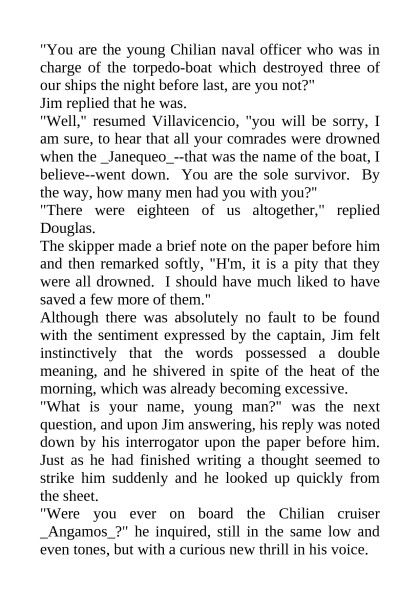 "You are the young Chilian naval officer who was in charge of the torpedo-boat which destroyed three of our ships the night before last, are you not?"
Jim replied that he was.
"Well," resumed Villavicencio, "you will be sorry, I am sure, to hear that all your comrades were drowned when the _Janequeo_--that was the name of the boat, I believe--went down. You are the sole survivor. By the way, how many men had you with you?"
"There were eighteen of us altogether," replied Douglas.
The skipper made a brief note on the paper before him and then remarked softly, "H'm, it is a pity that they were all drowned. I should have much liked to have saved a few more of them."
Although there was absolutely no fault to be found with the sentiment expressed by the captain, Jim felt instinctively that the words possessed a double meaning, and he shivered in spite of the heat of the morning, which was already becoming excessive.
"What is your name, young man?" was the next question, and upon Jim answering, his reply was noted down by his interrogator upon the paper before him. Just as he had finished writing a thought seemed to strike him suddenly and he looked up quickly from the sheet.
"Were you ever on board the Chilian cruiser _Angamos_?" he inquired, still in the same low and even tones, but with a curious new thrill in his voice.